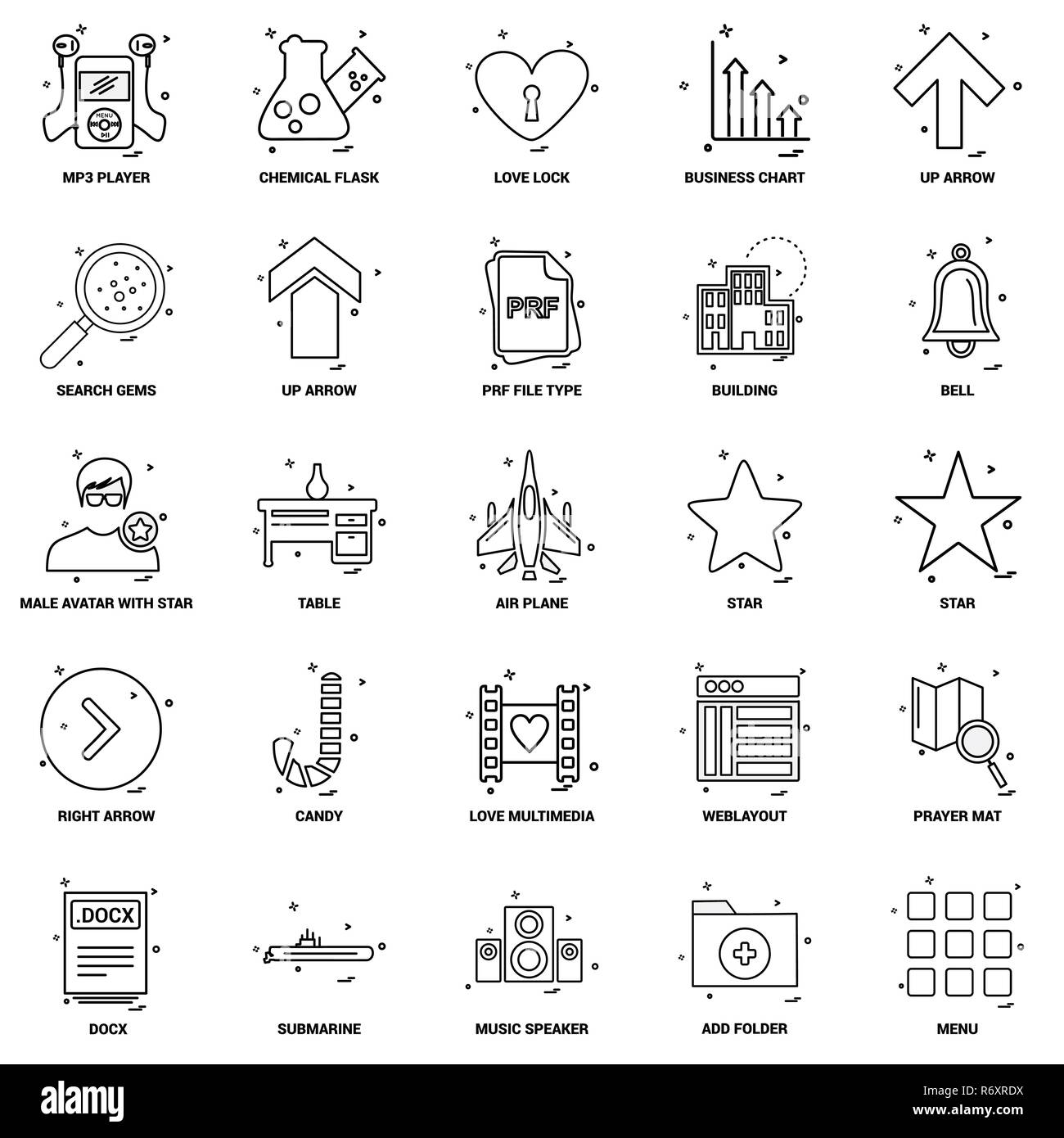 MENU

MP3 PLAYER

CHEMICAL FLASK

LOVE LOCK

BUSINESS CHART

UP ARROW

PRF

SEARCH GEMS

UP ARROW

PRF FILE TYPE

BUILDING

BELL

MALE AVATAR WITH STAR

TABLE

AIR PLANE

STAR

STAR

RIGHT ARROW

CANDY

LOVE MULTIMEDIA

WEBLAYOUT

PRAYER MAT

.DOCX

DOCX

SUBMARINE

MUSIC SPEAKER

ADD FOLDER

MENU

alamy

Image ID: R6XRDX
www.alamy.com